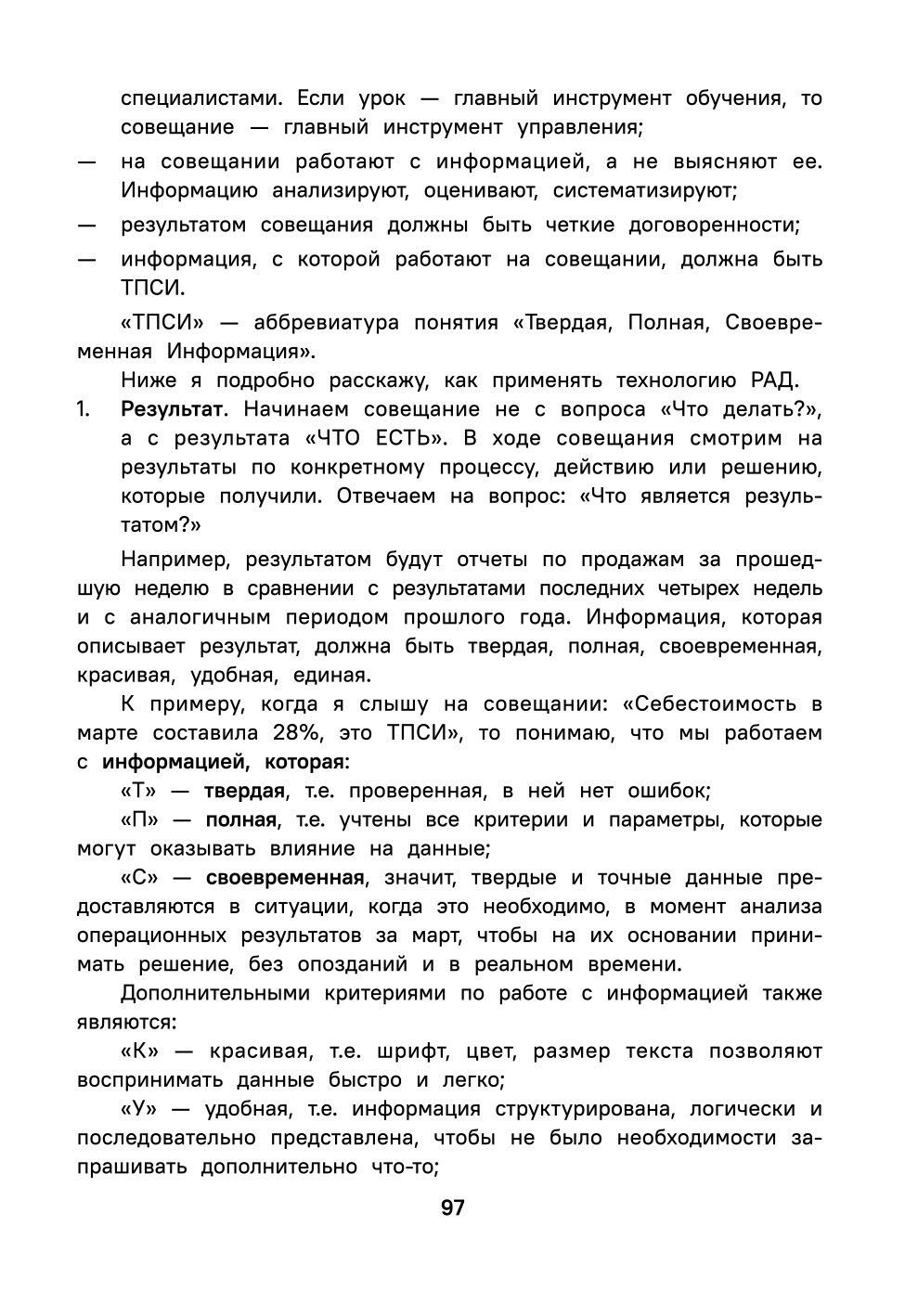 специалистами. Если урок — главный инструмент обучения, то совещание — главный инструмент управления;

— на совещании работают с информацией, а не выясняют ее. Информацию анализируют, оценивают, систематизируют;

— результатом совещания должны быть четкие договоренности;

— информация, с которой работают на совещании, должна быть ТПСИ.

«ТПСИ» — аббревиатура понятия «Твердая, Полная, Своевременная Информация».

Ниже я подробно расскажу, как применять технологию РАД.

1. Результат. Начинаем совещание не с вопроса «Что делать?», а с результата «ЧТО ЕСТЬ». В ходе совещания смотрим на результаты по конкретному процессу, действию или решению, которые получили. Отвечаем на вопрос: «Что является результатом?»

Например, результатом будут отчеты по продажам за прошедшую неделю в сравнении с результатами последних четырех недель и с аналогичным периодом прошлого года. Информация, которая описывает результат, должна быть твердая, полная, своевременная, красивая, удобная, единая.

К примеру, когда я слышу на совещании: «Себестоимость в марте составила 28%, это ТПСИ», то понимаю, что мы работаем с информацией, которая:

«Т» — твердая, т.е. проверенная, в ней нет ошибок;

«П» — полная, т.е. учтены все критерии и параметры, которые могут оказывать влияние на данные;

«С» — своевременная, значит, твердые и точные данные предоставляются в ситуации, когда это необходимо, в момент анализа операционных результатов за март, чтобы на их основании принимать решение, без опозданий и в реальном времени.

Дополнительными критериями по работе с информацией также являются:

«К» — красивая, т.е. шрифт, цвет, размер текста позволяют воспринимать данные быстро и легко;

«У» — удобная, т.е. информация структурирована, логически и последовательно представлена, чтобы не было необходимости запрашивать дополнительно что-то;

97